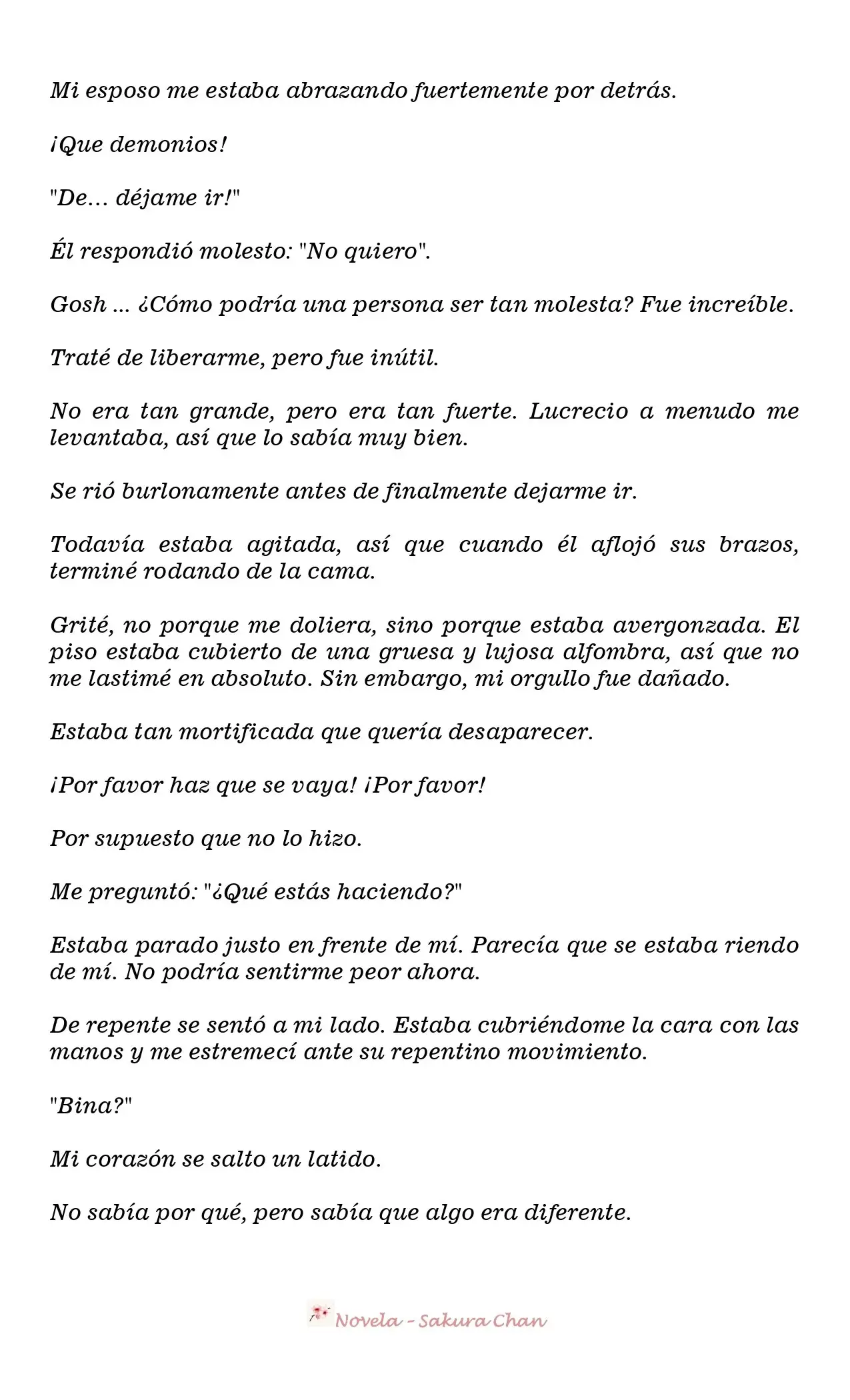 Mi esposo me estaba abrazando fuertemente por detrás.

¡Que demonios!

"De... déjame ir!"

Él respondió molesto: "No quiero".

Gosh ... ¿Cómo podría una persona ser tan molesta? Fue increíble.

Traté de liberarme, pero fue inútil.

No era tan grande, pero era tan fuerte. Lucrecio a menudo me levantaba, así que lo sabía muy bien.

Se rió burlonamente antes de finalmente dejarme ir.

Todavía estaba agitada, así que cuando él aflojó sus brazos, terminé rodando de la cama.

Grité, no porque me doliera, sino porque estaba avergonzada. El piso estaba cubierto de una gruesa y lujosa alfombra, así que no me lastimé en absoluto. Sin embargo, mi orgullo fue dañado.

Estaba tan mortificada que quería desaparecer.

¡Por favor haz que se vaya! ¡Por favor!

Por supuesto que no lo hizo.

Me preguntó: "¿Qué estás haciendo?"

Estaba parado justo en frente de mí. Parecía que se estaba riendo de mí. No podría sentirme peor ahora.

De repente se sentó a mi lado. Estaba cubriéndome la cara con las manos y me estremecí ante su repentino movimiento.

"Bina?"

Mi corazón se salto un latido.

No sabía por qué, pero sabía que algo era diferente.

Novela - Sakura Chan